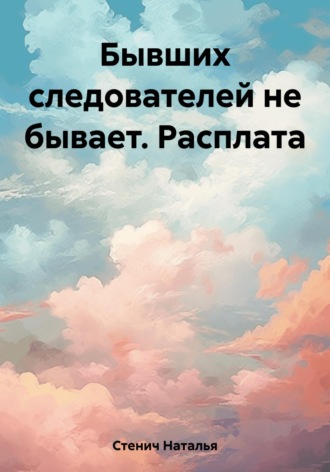 Бывших следователей не бывает. Расплата

Стенич Наталья